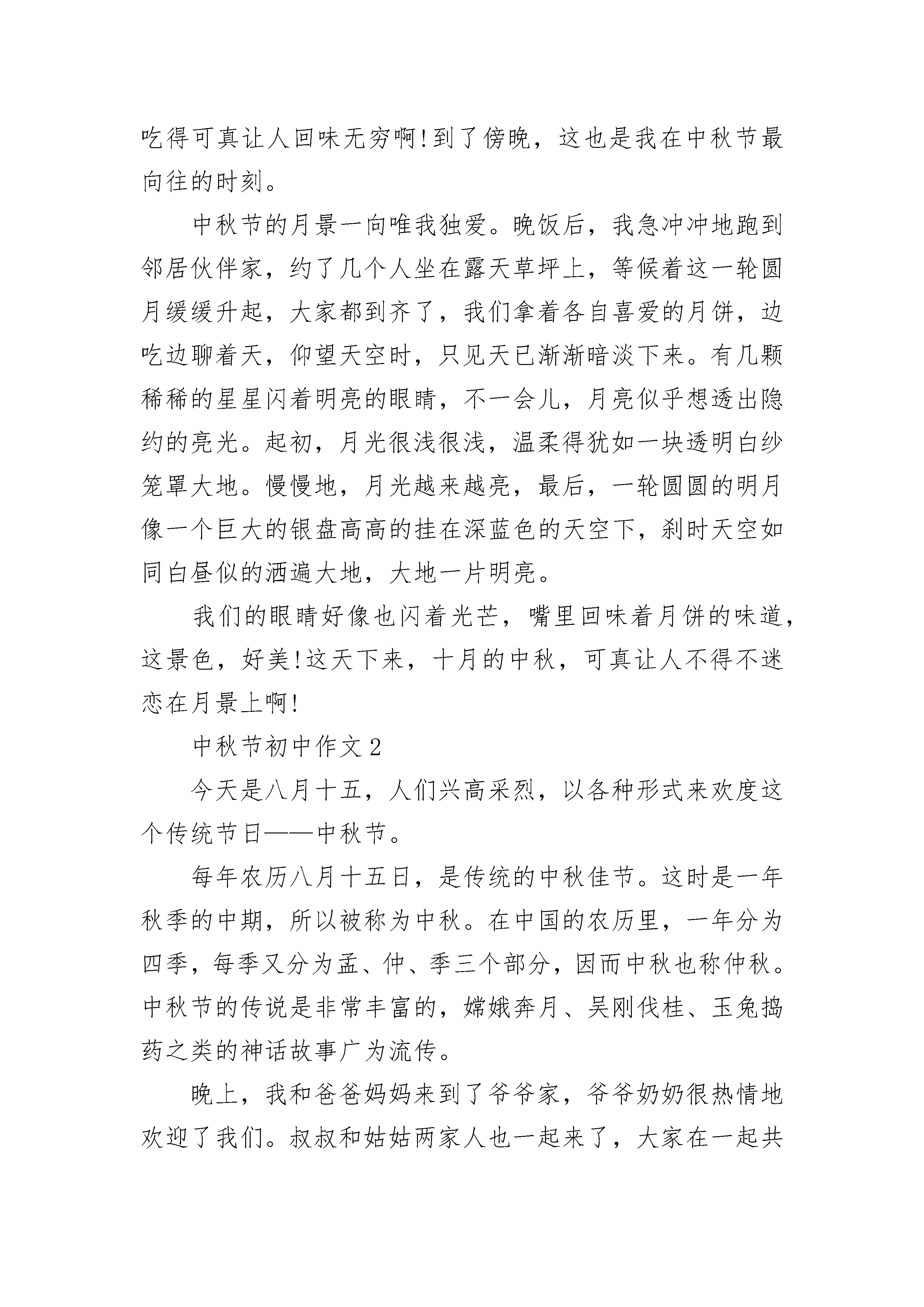 吃得可真让人回味无穷啊!到了傍晚，这也是我在中秋节最向往的时刻。

中秋节的月景一向唯我独爱。晚饭后，我急冲冲地跑到邻居伙伴家，约了几个人坐在露天草坪上，等候着这一轮圆月缓缓升起，大家都到齐了，我们拿着各自喜爱的月饼，边吃边聊着天，仰望天空时，只见天已渐渐暗淡下来。有几颗稀稀的星星闪着明亮的眼睛，不一会儿，月亮似乎想透出隐约的亮光。起初，月光很浅很浅，温柔得犹如一块透明白纱笼罩大地。慢慢地，月光越来越亮，最后，一轮圆圆的明月像一个巨大的银盘高高的挂在深蓝色的天空下，刹时天空如同白昼似的洒遍大地，大地一片明亮。

我们的眼睛好像也闪着光芒，嘴里回味着月饼的味道，这景色，好美!这天下来，十月的中秋，可真让人不得不迷恋在月景上啊!

中秋节初中作文2

今天是八月十五，人们兴高采烈，以各种形式来欢度这个传统节日——中秋节。

每年农历八月十五日，是传统的中秋佳节。这时是一年秋季的中期，所以被称为中秋。在中国的农历里，一年分为四季，每季又分为孟、仲、季三个部分，因而中秋也称仲秋。中秋节的传说是非常丰富的，嫦娥奔月、吴刚伐桂、玉兔捣药之类的神话故事广为流传。

晚上，我和爸爸妈妈来到了爷爷家，爷爷奶奶很热情地欢迎了我们。叔叔和姑姑两家人也一起来了，大家在一起共